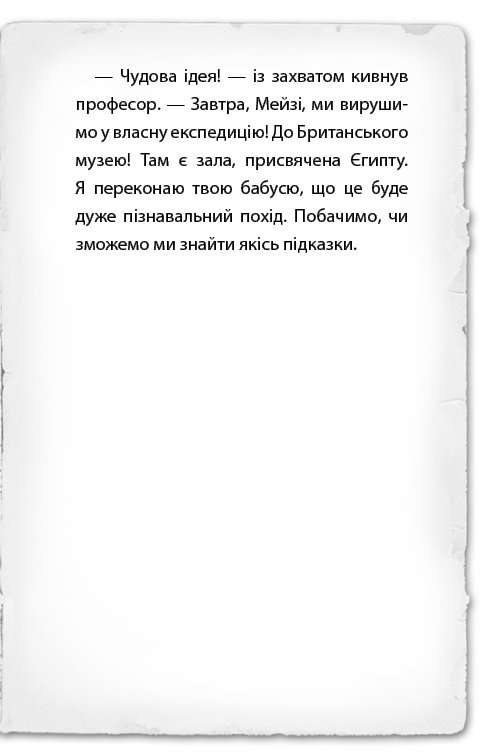 — Чудова ідея! — із захватом кивнув професор. — Завтра, Мейзі, ми вирушимо у власну експедицію! До Британського музею! Там є зала, присвячена Єгипту. Я переконаю твою бабусю, що це буде дуже пізнавальний похід. Побачимо, чи зможемо ми знайти якісь підказки.